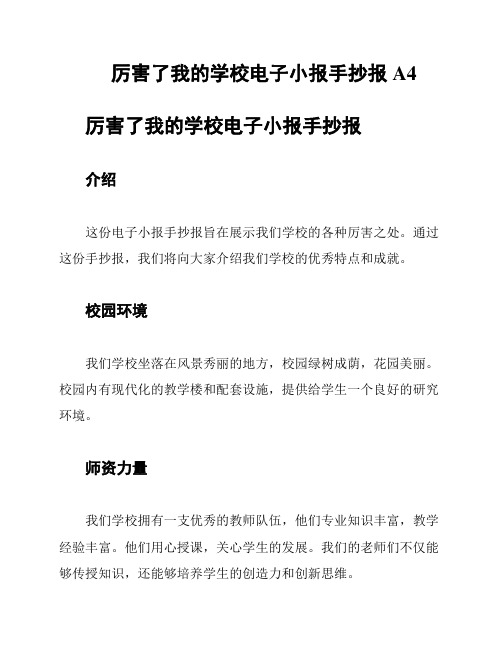 厉害了我的学校电子小报手抄报 A4

厉害了我的学校电子小报手抄报

介绍

这份电子小报手抄报旨在展示我们学校的各种厉害之处。通过这份手抄报，我们将向大家介绍我们学校的优秀特点和成就。

校园环境

我们学校坐落在风景秀丽的地方，校园绿树成荫，花园美丽。校园内有现代化的教学楼和配套设施，提供给学生一个良好的研究环境。

师资力量

我们学校拥有一支优秀的教师队伍，他们专业知识丰富，教学经验丰富。他们用心授课，关心学生的发展。我们的老师们不仅能够传授知识，还能够培养学生的创造力和创新思维。